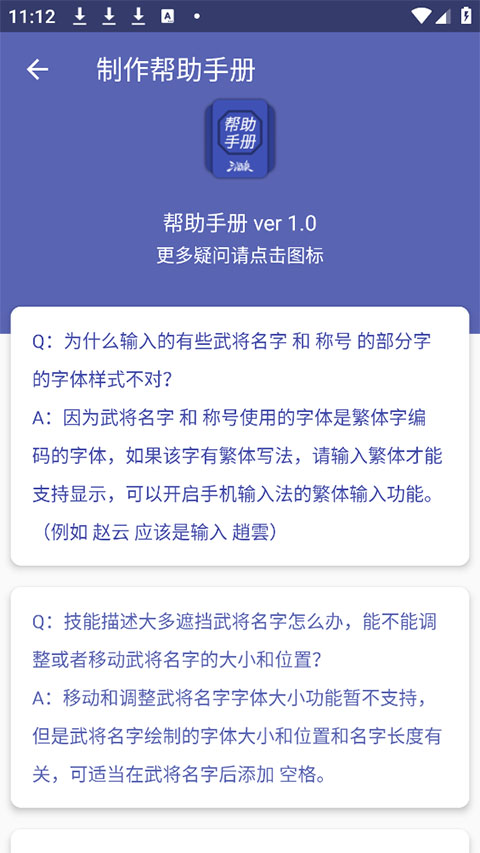 11:12

制作帮助手册

帮助手册

帮助手册 ver 1.0
更多疑问请点击图标

Q：为什么输入的有些武将名字 和 称号 的部分字的字体样式不对？
A：因为武将名字 和 称号使用的字体是繁体字编码的字体，如果该字有繁体写法，请输入繁体才能支持显示，可以开启手机输入法的繁体输入功能。（例如 赵云 应该是输入 趙雲）

Q：技能描述大多遮挡武将名字怎么办，能不能调整或者移动武将名字的大小和位置？
A：移动和调整武将名字字体大小功能暂不支持，但是武将名字绘制的字体大小和位置和名字长度有关，可适当在武将名字后添加 空格。